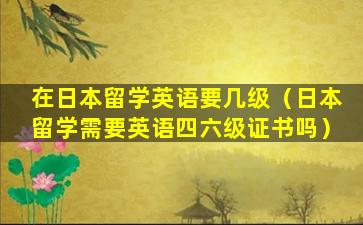 在日本留学英语要几级（日本留学需要英语四六级证书吗）